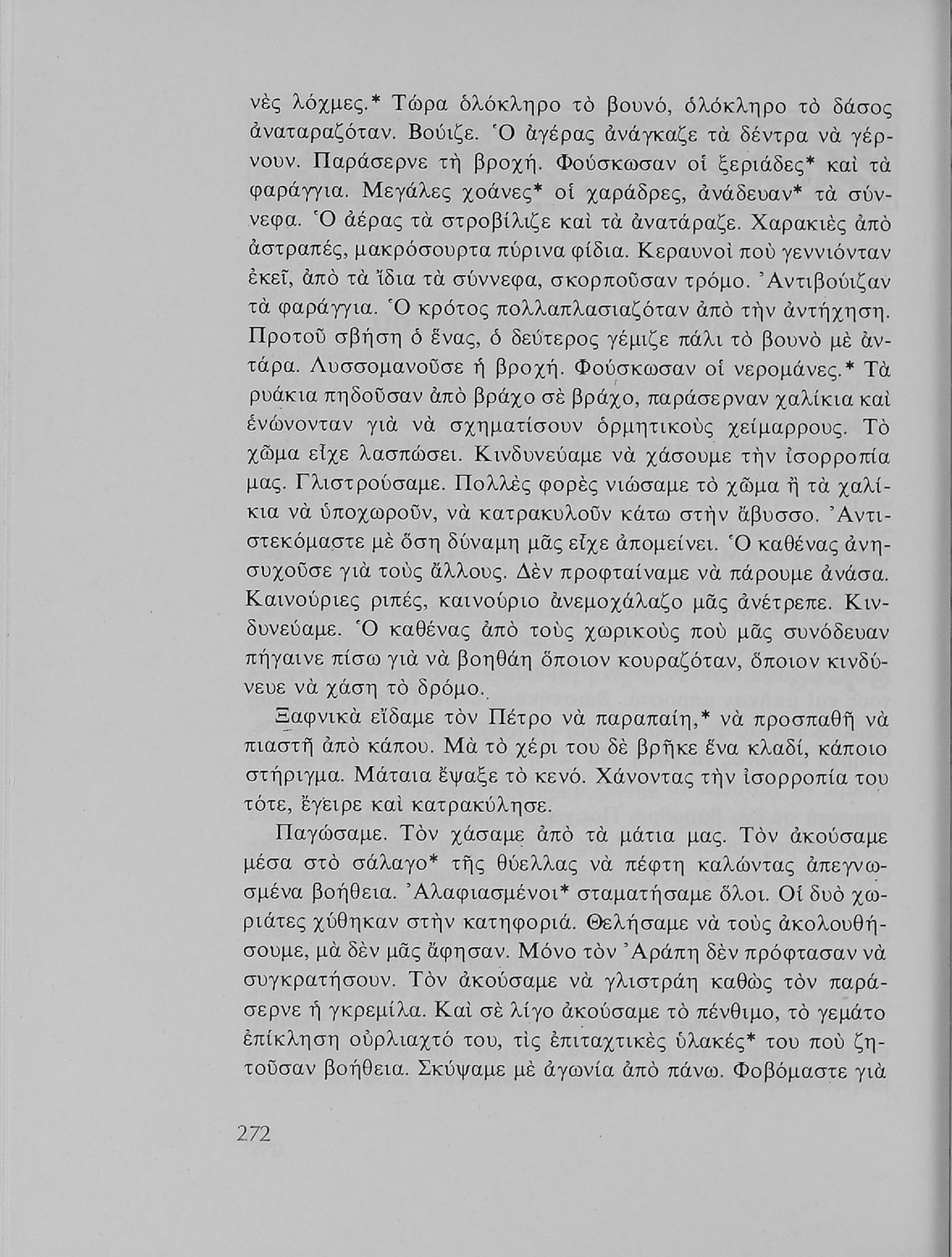 νὲς λόχμες.* Τώρα ὁλόκληρο τὸ βουνό, ὁλόκληρο τὸ δάσος ἀναταραζόταν. Βούιζε. Ὁ ἀγέρας ἀνάγκαζε τὰ δέντρα νὰ γέρνουν. Παράσερνε τὴ βροχή. Φούσκωσαν οἱ ξεριάδες* καὶ τὰ φαράγγια. Μεγάλες χοάνες* οἱ χαράδρες, ἀνάδευαν* τὰ σύννεφα. Ὁ ἀέρας τὰ στροβίλιζε καὶ τὰ ἀνατάραζε. Χαρακιὲς ἀπὸ ἀστραπές, μακρόσουρτα πύρινα φίδια. Κεραυνοὶ ποὺ γεννιόνταν ἐκεῖ, ἀπὸ τὰ ἴδια τὰ σύννεφα, σκορποῦσαν τρόμο. Ἀντιβούιζαν τὰ φαράγγια. Ὁ κρότος πολλαπλασιαζόταν ἀπὸ τὴν ἀντήχηση. Προτοῦ σβήση ὁ ἕνας, ὁ δεύτερος γέμιζε πάλι τὸ βουνὸ μὲ ἀντάρα. Λυσσομανοῦσε ἡ βροχή. Φούσκωσαν οἱ νερομάνες.* Τὰ ρυάκια πηδοῦσαν ἀπὸ βράχο σὲ βράχο, παράσερναν χαλίκια καὶ ἑνώνονταν γιὰ νὰ σχηματίσουν ὁρμητικοὺς χείμαρρους. Τὸ χῶμα εἶχε λασπώσει. Κινδυνεύαμε νὰ χάσουμε τὴν ἰσορροπία μας. Γλιστρούσαμε. Πολλὲς φορὲς νιώσαμε τὸ χῶμα ἢ τὰ χαλίκια νὰ ὑποχωροῦν, νὰ κατρακυλοῦν κάτω στὴν ἄβυσσο. Ἀντιστεκόμαστε μὲ ὅση δύναμη μᾶς εἶχε ἀπομείνει. Ὁ καθένας ἀνησυχοῦσε γιὰ τοὺς ἄλλους. Δὲν προφταίναμε νὰ πάρουμε ἀνάσα. Καινούριες ριπές, καινούριο ἀνεμοχάλαζο μᾶς ἀνέτρεπε. Κινδυνεύαμε. Ὁ καθένας ἀπὸ τοὺς χωρικοὺς ποὺ μᾶς συνόδευαν πήγαινε πίσω γιὰ νὰ βοηθάη ὅποιον κουραζόταν, ὅποιον κινδύνευε νὰ χάση τὸ δρόμο.

Ξαφνικὰ εἴδαμε τὸν Πέτρο νὰ παραπαίη,* νὰ προσπαθῆ νὰ πιαστῆ ἀπὸ κάπου. Μὰ τὸ χέρι του δὲ βρῆκε ἕνα κλαδί, κάποιο στήριγμα. Μάταια ἔψαξε τὸ κενό. Χάνοντας τὴν ἰσορροπία του τότε, ἔγειρε καὶ κατρακύλησε.

Παγώσαμε. Τὸν χάσαμε ἀπὸ τὰ μάτια μας. Τὸν ἀκούσαμε μέσα στὸ σάλαγο* τῆς θύελλας νὰ πέφτη καλώντας ἀπεγνωσμένα βοήθεια. Ἀλαφιασμένοι* σταματήσαμε ὅλοι. Οἱ δυὸ χωριάτες χύθηκαν στὴν κατηφοριά. Θελήσαμε νὰ τοὺς ἀκολουθήσουμε, μὰ δὲν μᾶς ἄφησαν. Μόνο τὸν Ἀράπη δὲν πρόφτασαν νὰ συγκρατήσουν. Τὸν ἀκούσαμε νὰ γλιστράη καθὼς τὸν παράσερνε ἡ γκρεμίλα. Καὶ σὲ λίγο ἀκούσαμε τὸ πένθιμο, τὸ γεμάτο ἐπίκληση οὐρλιαχτό του, τὶς ἐπιταχτικὲς ὑλακές* του ποὺ ζητοῦσαν βοήθεια. Σκύψαμε μὲ ἀγωνία ἀπὸ πάνω. Φοβόμαστε γιὰ

272